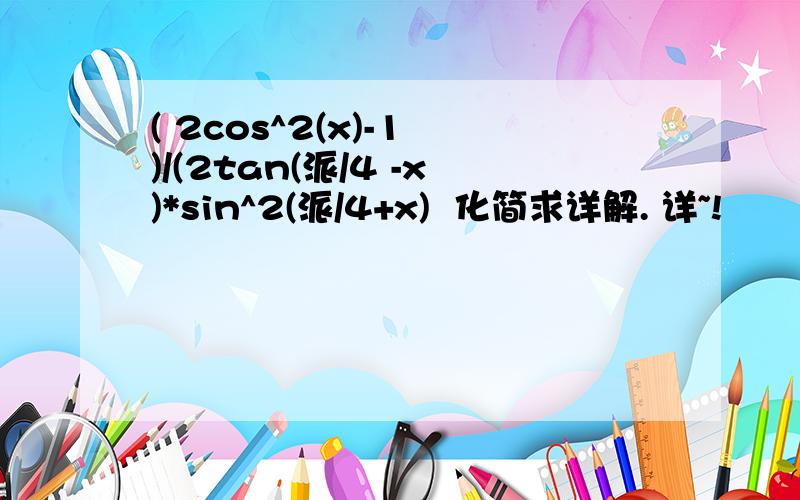 ( 2cos^2(x)-1 )/(2tan(派/4 -x )*sin^2(派/4+x) 化简求详解. 详~!